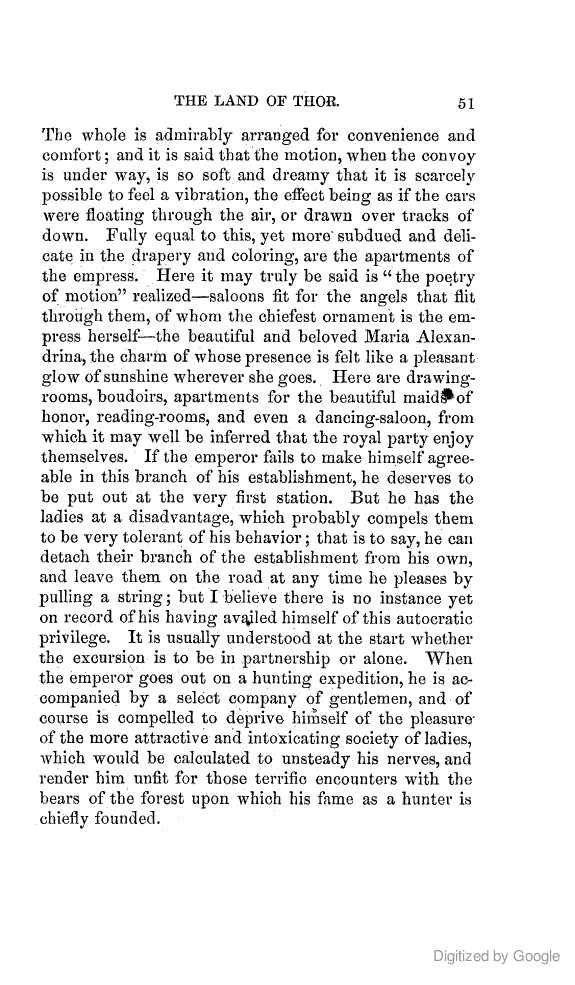 THE LAND OF THOR. 51

The whole is admirably arranged for convenience and comfort; and it is said that the motion, when the convoy is under way, is so soft and dreamy that it is scarcely possible to feel a vibration, the effect being as if the cars were floating through the air, or drawn over tracks of down. Fully equal to this, yet more subdued and delicate in the drapery and coloring, are the apartments of the empress. Here it may truly be said is "the poetry of motion" realized—saloons fit for the angels that flit through them, of whom the chiefest ornament is the empress herself—the beautiful and beloved Maria Alexandrina, the charm of whose presence is felt like a pleasant glow of sunshine wherever she goes. Here are drawing-rooms, boudoirs, apartments for the beautiful maids of honor, reading-rooms, and even a dancing-saloon, from which it may well be inferred that the royal party enjoy themselves. If the emperor fails to make himself agreeable in this branch of his establishment, he deserves to be put out at the very first station. But he has the ladies at a disadvantage, which probably compels them to be very tolerant of his behavior; that is to say, he can detach their branch of the establishment from his own, and leave them on the road at any time he pleases by pulling a string; but I believe there is no instance yet on record of his having availed himself of this autocratic privilege. It is usually understood at the start whether the excursion is to be in partnership or alone. When the emperor goes out on a hunting expedition, he is accompanied by a select company of gentlemen, and of course is compelled to deprive himself of the pleasure of the more attractive and intoxicating society of ladies, which would be calculated to unsteady his nerves, and render him unfit for those terrific encounters with the bears of the forest upon which his fame as a hunter is chiefly founded.

Digitized by Google